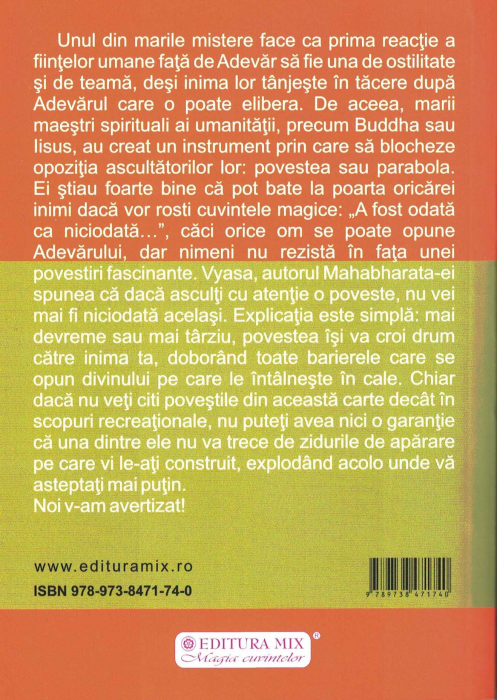 Unul din marile mistere face ca prima reacţie a fiinţelor umane faţă de Adevăr să fie una de ostilitate şi de teamă, deşi inima lor tânjeşte în tăcere după Adevărul care o poate elibera. De aceea, marii maeştri spirituali ai umanităţii, precum Buddha sau Iisus, au creat un instrument prin care să blocheze opoziţia ascultătorilor lor: povestea sau parabola. Ei ştiau foarte bine că pot bate la poarta oricărei inimi dacă vor rosti cuvintele magice: „A fost odată ca niciodată...", căci orice om se poate opune Adevărului, dar nimeni nu rezistă în faţa unei povestiri fascinante. Vyasa, autorul Mahabharata-ei spunea că dacă asculţi cu atenţie o poveste, nu vei mai fi niciodată acelaşi. Explicaţia este simplă: mai devreme sau mai târziu, povestea îşi va croi drum către inima ta, doborând toate barierele care se opun divinului pe care le întâlneşte în cale. Chiar dacă nu veţi citi poveştile din această carte decât în scopuri recreaţionale, nu puteţi avea nici o garanţie că una dintre ele nu va trece de zidurile de apărare pe care vi le-aţi construit, explodând acolo unde vă asteptaţi mai puţin.
Noi v-am avertizat!

www.edituramix.ro
ISBN 978-973-8471-74-0

9 789738 471740

EDITURA MIX ®
Magia cuvintelor